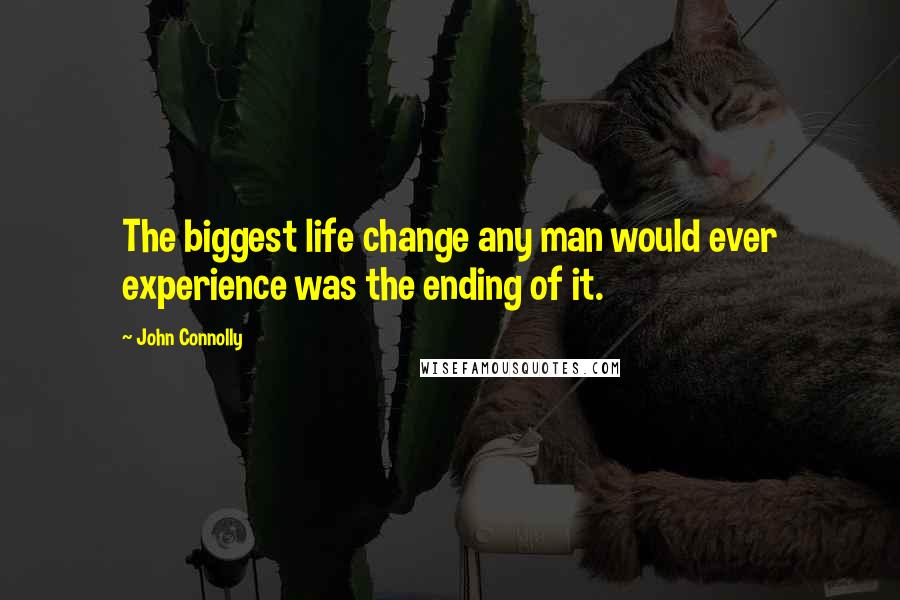 The biggest life change any man would ever experience was the ending of it.

~ John Connolly

WISEFAMOUSQUOTES.COM